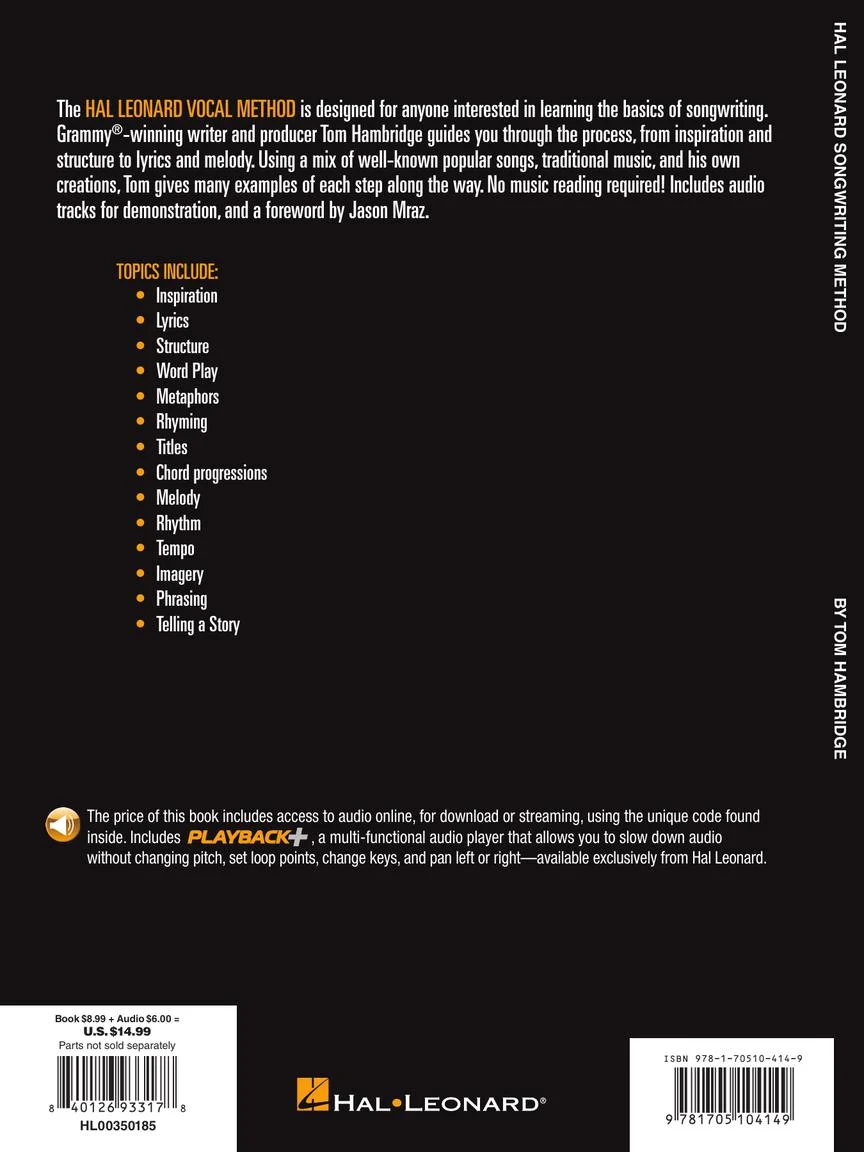 The HAL LEONARD VOCAL METHOD is designed for anyone interested in learning the basics of songwriting. Grammy®-winning writer and producer Tom Hambridge guides you through the process, from inspiration and structure to lyrics and melody. Using a mix of well-known popular songs, traditional music, and his own creations, Tom gives many examples of each step along the way. No music reading required! Includes audio tracks for demonstration, and a foreword by Jason Mraz.

TOPICS INCLUDE:
• Inspiration
• Lyrics
• Structure
• Word Play
• Metaphors
• Rhyming
• Titles
• Chord progressions
• Melody
• Rhythm
• Tempo
• Imagery
• Phrasing
• Telling a Story

The price of this book includes access to audio online, for download or streaming, using the unique code found inside. Includes PLAYBACK+, a multi-functional audio player that allows you to slow down audio without changing pitch, set loop points, change keys, and pan left or right—available exclusively from Hal Leonard.

Book $8.99 + Audio $6.00 =
U.S. $14.99
Parts not sold separately
8 40126 93317 8
HL00350185

HAL•LEONARD®

ISBN 978-1-70510-414-9
9 781705 104149

HAL LEONARD SONGWRITING METHOD

BY TOM HAMBRIDGE